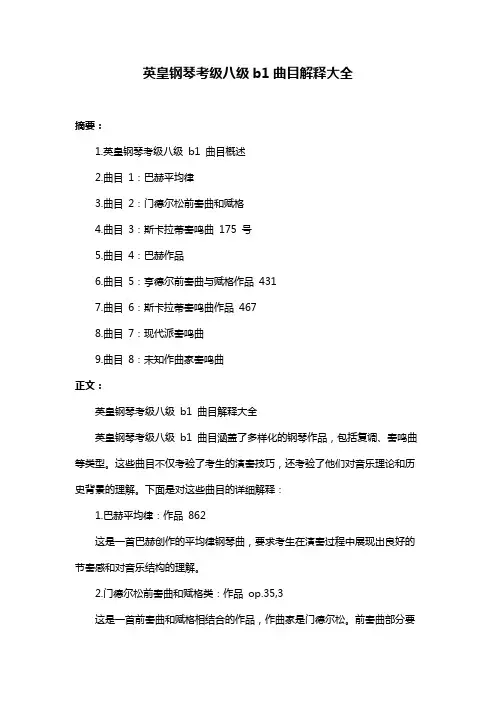 英皇钢琴考级八级 b1 曲目解释大全

摘要：

1.英皇钢琴考级八级 b1 曲目概述

2.曲目 1：巴赫平均律

3.曲目 2：门德尔松前奏曲和赋格

4.曲目 3：斯卡拉蒂奏鸣曲 175 号

5.曲目 4：巴赫作品

6.曲目 5：亨德尔前奏曲与赋格作品 431

7.曲目 6：斯卡拉蒂奏鸣曲作品 467

8.曲目 7：现代派奏鸣曲

9.曲目 8：未知作曲家奏鸣曲

正文：

英皇钢琴考级八级 b1 曲目解释大全

英皇钢琴考级八级 b1 曲目涵盖了多样化的钢琴作品，包括复调、奏鸣曲等类型。这些曲目不仅考验了考生的演奏技巧，还考验了他们对音乐理论和历史背景的理解。下面是对这些曲目的详细解释：

1.巴赫平均律：作品 862

这是一首巴赫创作的平均律钢琴曲，要求考生在演奏过程中展现出良好的节奏感和对音乐结构的理解。

2.门德尔松前奏曲和赋格类：作品 op.35,3

这是一首前奏曲和赋格相结合的作品，作曲家是门德尔松。前奏曲部分要